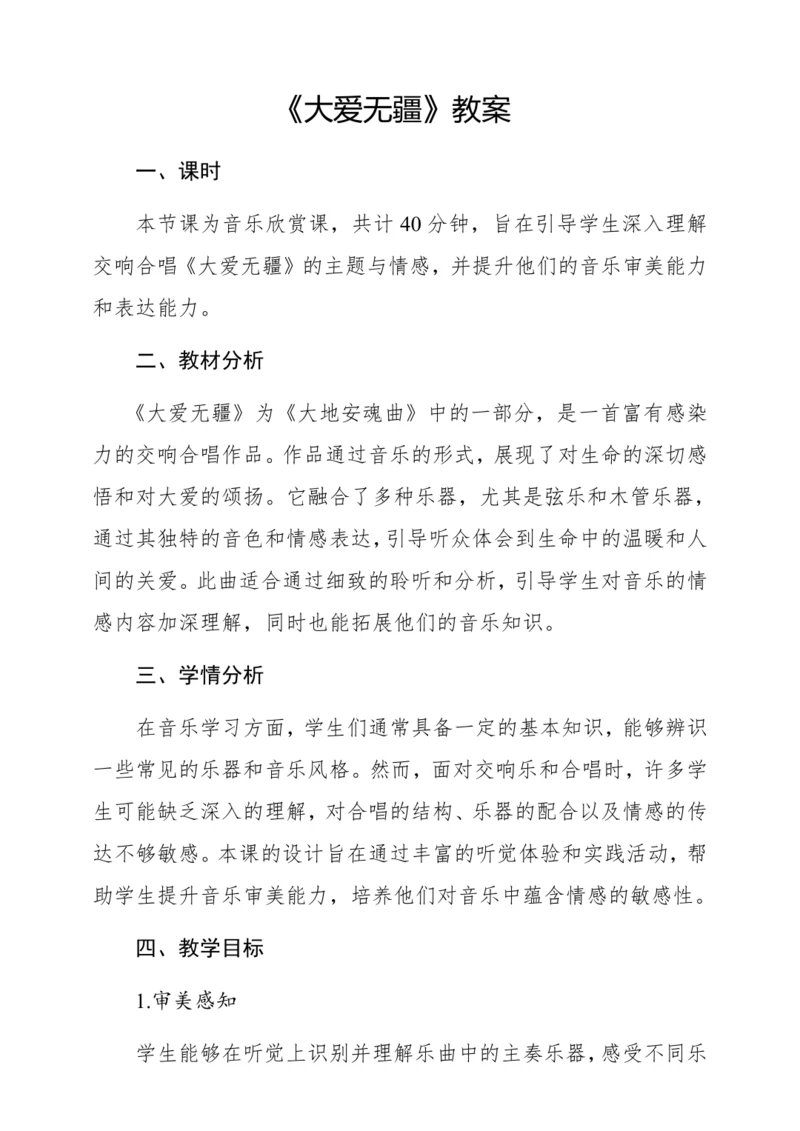 《大爱无疆》教案

一、课时

本节课为音乐欣赏课，共计40分钟，旨在引导学生深入理解交响合唱《大爱无疆》的主题与情感，并提升他们的音乐审美能力和表达能力。

二、教材分析

《大爱无疆》为《大地安魂曲》中的一部分，是一首富有感染力的交响合唱作品。作品通过音乐的形式，展现了对生命的深切感悟和对大爱的颂扬。它融合了多种乐器，尤其是弦乐和木管乐器，通过其独特的音色和情感表达，引导听众体会到生命中的温暖和人间的关爱。此曲适合通过细致的聆听和分析，引导学生对音乐的情感内容加深理解，同时也能拓展他们的音乐知识。

三、学情分析

在音乐学习方面，学生们通常具备一定的基本知识，能够辨识一些常见的乐器和音乐风格。然而，面对交响乐和合唱时，许多学生可能缺乏深入的理解，对合唱的结构、乐器的配合以及情感的传达不够敏感。本课的设计旨在通过丰富的听觉体验和实践活动，帮助学生提升音乐审美能力，培养他们对音乐中蕴含情感的敏感性。

四、教学目标

1.审美感知

学生能够在听觉上识别并理解乐曲中的主奏乐器，感受不同乐